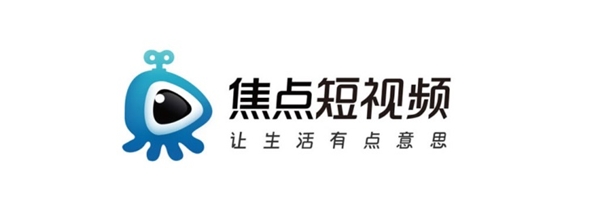 焦点短视频
让生活有点意思